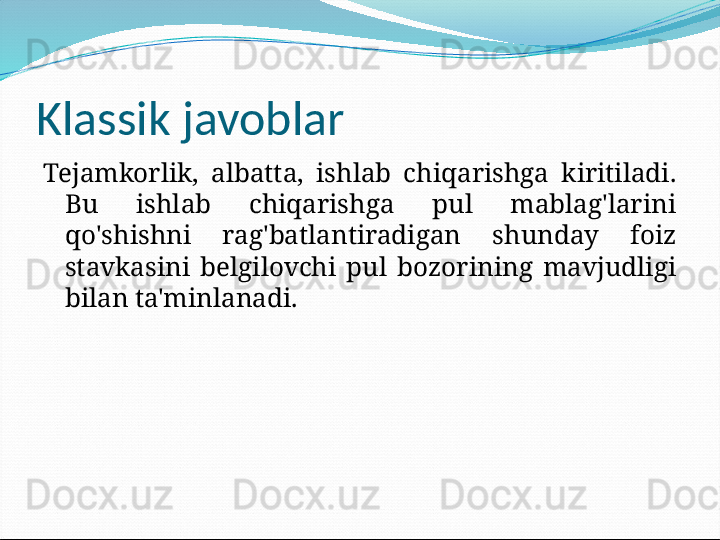 Docx.uz Docx.uz Docx.uz Doc

Klassik javoblar

Tejamkorlik, albatta, ishlab chiqarishga kiritiladi. Bu ishlab chiqarishga pul mablag'larini qo'shishni rag'batlantiradigan shunday foiz stavkasini belgilovchi pul bozorining mavjudligi bilan ta'minlanadi.

Docx.uz Docx.uz Docx.uz Doc

Docx.uz Docx.uz Docx.uz Doc